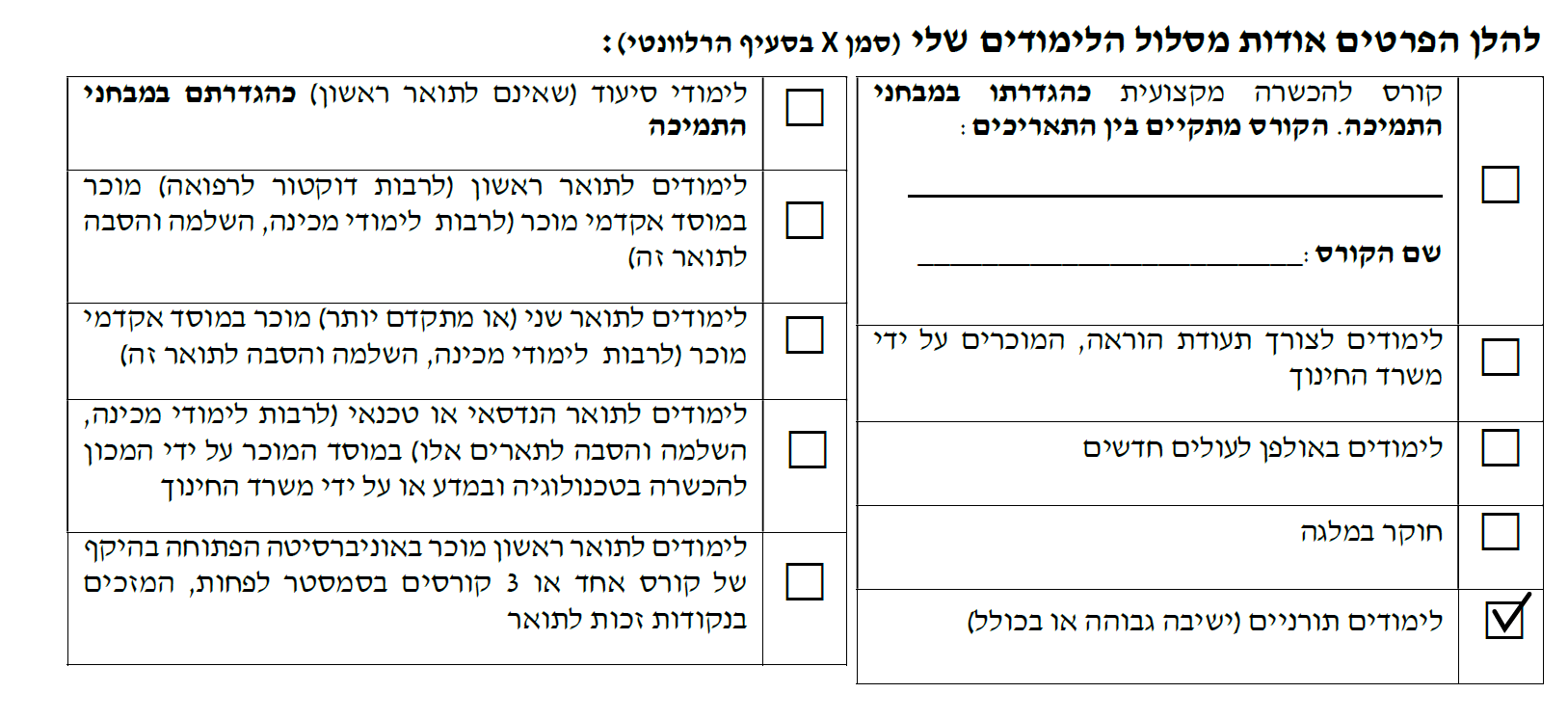 להלן הפרטים אודות מסלול הלימודים שלי (סמן X בסעיף הרלוונטי):

☐ קורס להכשרה מקצועית כהגדרתו במבחני התמיכה. הקורס מתקיים בין התאריכים: ____

שם הקורס: ____

☐ לימודים לצורך תעודת הוראה, המוכרים על ידי משרד החינוך

☐ לימודים באולפן לעולים חדשים

☐ חוקר במלגה

☑ לימודים תורניים (ישיבה גבוהה או בכולל)

☐ לימודי סיעוד (שאינם לתואר ראשון) כהגדרתם במבחני התמיכה

☐ לימודים לתואר ראשון (לרבות דוקטור לרפואה) מוכר במוסד אקדמי מוכר (לרבות לימודי מכינה, השלמה והסבה לתואר זה)

☐ לימודים לתואר שני (או מתקדם יותר) מוכר במוסד אקדמי מוכר (לרבות לימודי מכינה, השלמה והסבה לתואר זה)

☐ לימודים לתואר הנדסאי או טכנאי (לרבות לימודי מכינה, השלמה והסבה לתארים אלו) במוסד המוכר על ידי המכון להכשרה בטכנולוגיה ובמדע או על ידי משרד החינוך

☐ לימודים לתואר ראשון מוכר באוניברסיטה הפתוחה בהיקף של קורס אחד או 3 קורסים בסמסטר לפחות, המזכים בנקודות זכות לתואר